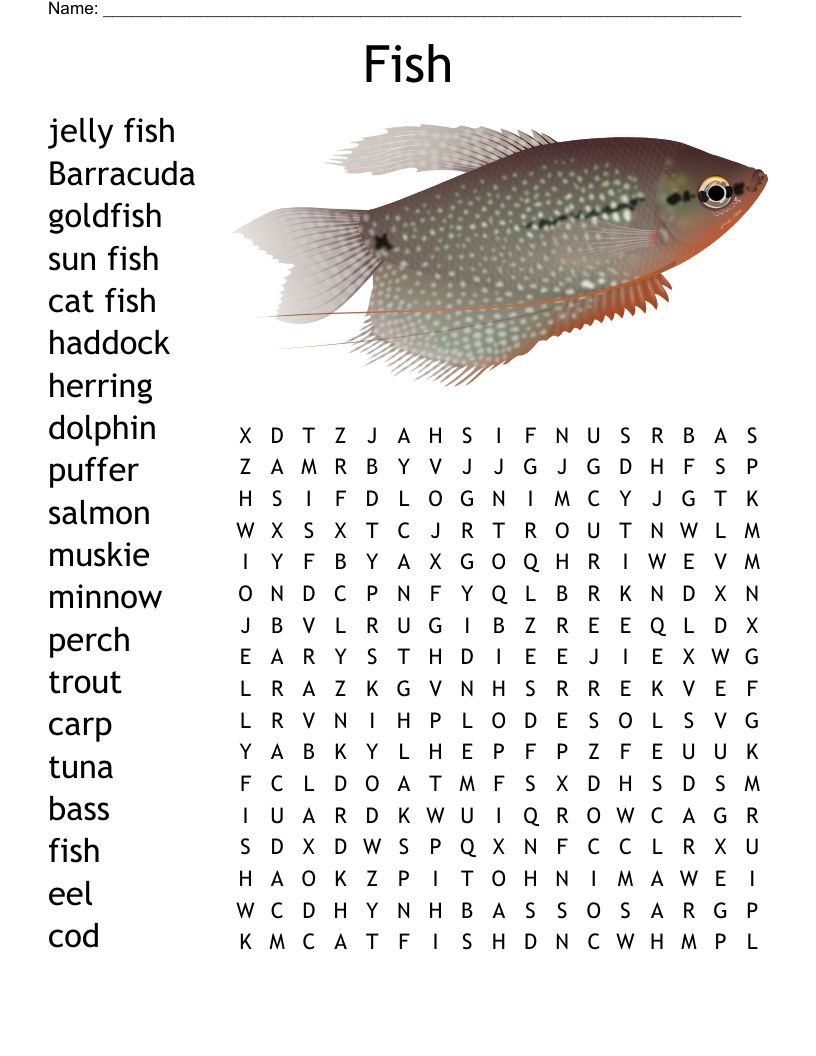 Name: ____

Fish

jelly fish
Barracuda
goldfish
sun fish
cat fish
haddock
herring
dolphin
puffer
salmon
muskie
minnow
perch
trout
carp
tuna
bass
fish
eel
cod

X D T Z J A H S I F N U S R B A S
Z A M R B Y V J J G J G D H F S P
H S I F D L O G N I M C Y J G T K
W X S X T C J R T R O U T N W L M
I Y F B Y A X G O Q H R I W E V M
O N D C P N F Y Q L B R K N D X N
J B V L R U G I B Z R E E Q L D X
E A R Y S T H D I E E J I E X W G
L R A Z K G V N H S R R E K V E F
L R V N I H P L O D E S O L S V G
Y A B K Y L H E P F P Z F E U U K
F C L D O A T M F S X D H S D S M
I U A R D K W U I Q R O W C A G R
S D X D W S P Q X N F C C L R X U
H A O K Z P I T O H N I M A W E I
W C D H Y N H B A S S O S A R G P
K M C A T F I S H D N C W H M P L